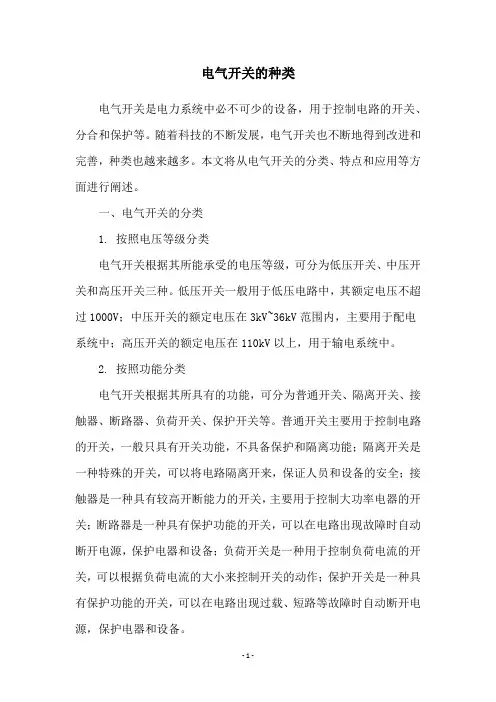 电气开关的种类

电气开关是电力系统中必不可少的设备，用于控制电路的开关、分合和保护等。随着科技的不断发展，电气开关也不断地得到改进和完善，种类也越来越多。本文将从电气开关的分类、特点和应用等方面进行阐述。

一、电气开关的分类

1. 按照电压等级分类

电气开关根据其所能承受的电压等级，可分为低压开关、中压开关和高压开关三种。低压开关一般用于低压电路中，其额定电压不超过 1000V；中压开关的额定电压在 3kV~36kV 范围内，主要用于配电系统中；高压开关的额定电压在 110kV 以上，用于输电系统中。

2. 按照功能分类

电气开关根据其所具有的功能，可分为普通开关、隔离开关、接触器、断路器、负荷开关、保护开关等。普通开关主要用于控制电路的开关，一般只具有开关功能，不具备保护和隔离功能；隔离开关是一种特殊的开关，可以将电路隔离开来，保证人员和设备的安全；接触器是一种具有较高开断能力的开关，主要用于控制大功率电器的开关；断路器是一种具有保护功能的开关，可以在电路出现故障时自动断开电源，保护电器和设备；负荷开关是一种用于控制负荷电流的开关，可以根据负荷电流的大小来控制开关的动作；保护开关是一种具有保护功能的开关，可以在电路出现过载、短路等故障时自动断开电源，保护电器和设备。

- 1 -